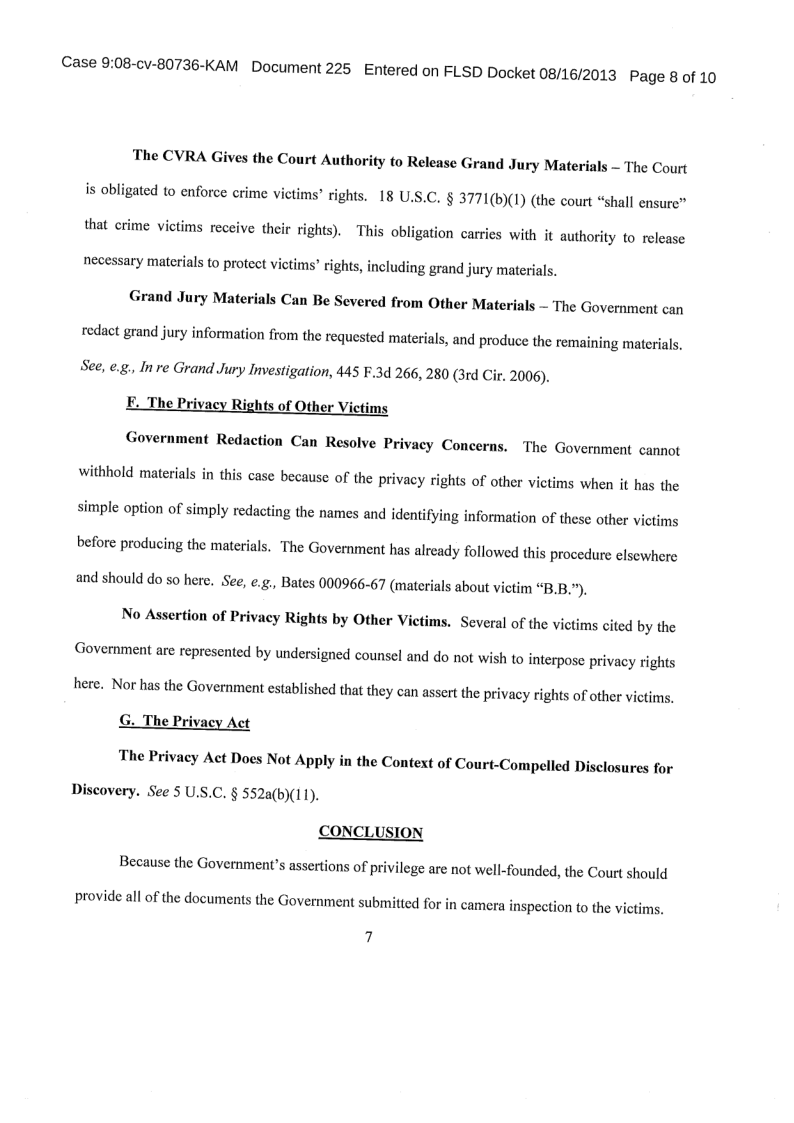 Case 9:08-cv-80736-KAM Document 225 Entered on FLSD Docket 08/16/2013 Page 8 of 10

The CVRA Gives the Court Authority to Release Grand Jury Materials – The Court is obligated to enforce crime victims' rights. 18 U.S.C. § 3771(b)(1) (the court "shall ensure" that crime victims receive their rights). This obligation carries with it authority to release necessary materials to protect victims' rights, including grand jury materials.

Grand Jury Materials Can Be Severed from Other Materials – The Government can redact grand jury information from the requested materials, and produce the remaining materials. See, e.g., In re Grand Jury Investigation, 445 F.3d 266, 280 (3rd Cir. 2006).

F. The Privacy Rights of Other Victims

Government Redaction Can Resolve Privacy Concerns. The Government cannot withhold materials in this case because of the privacy rights of other victims when it has the simple option of simply redacting the names and identifying information of these other victims before producing the materials. The Government has already followed this procedure elsewhere and should do so here. See, e.g., Bates 000966-67 (materials about victim "B.B.").

No Assertion of Privacy Rights by Other Victims. Several of the victims cited by the Government are represented by undersigned counsel and do not wish to interpose privacy rights here. Nor has the Government established that they can assert the privacy rights of other victims.

G. The Privacy Act

The Privacy Act Does Not Apply in the Context of Court-Compelled Disclosures for Discovery. See 5 U.S.C. § 552a(b)(11).

CONCLUSION

Because the Government's assertions of privilege are not well-founded, the Court should provide all of the documents the Government submitted for in camera inspection to the victims.

7